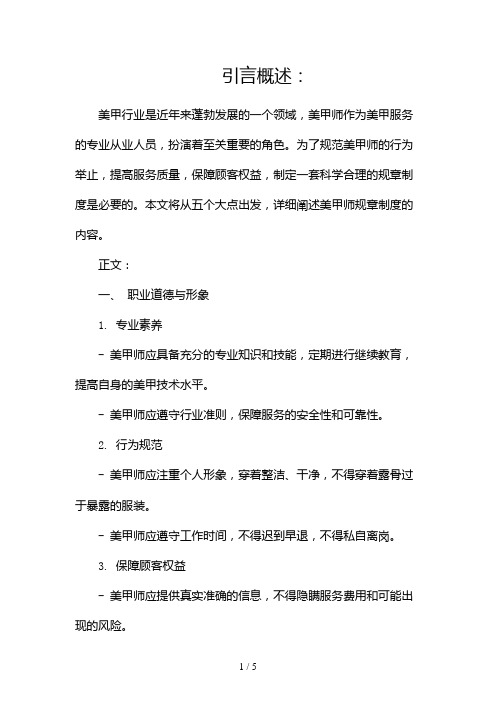 引言概述：

美甲行业是近年来蓬勃发展的一个领域，美甲师作为美甲服务的专业从业人员，扮演着至关重要的角色。为了规范美甲师的行为举止，提高服务质量，保障顾客权益，制定一套科学合理的规章制度是必要的。本文将从五个大点出发，详细阐述美甲师规章制度的内容。

正文：

一、 职业道德与形象

1. 专业素养

- 美甲师应具备充分的专业知识和技能，定期进行继续教育，提高自身的美甲技术水平。

- 美甲师应遵守行业准则，保障服务的安全性和可靠性。

2. 行为规范

- 美甲师应注重个人形象，穿着整洁、干净，不得穿着露骨过于暴露的服装。

- 美甲师应遵守工作时间，不得迟到早退，不得私自离岗。

3. 保障顾客权益

- 美甲师应提供真实准确的信息，不得隐瞒服务费用和可能出现的风险。

1 / 5